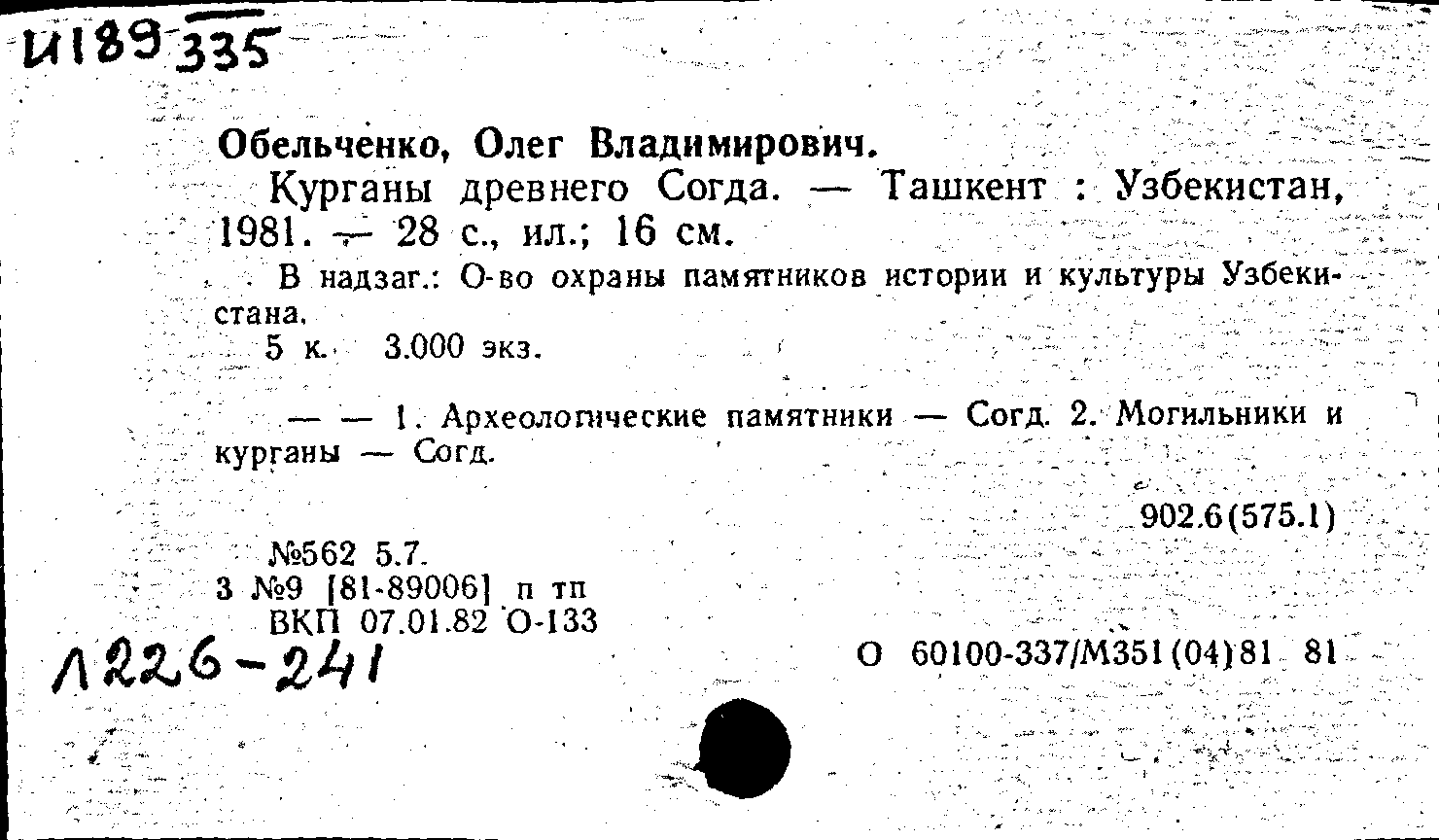 И189 335

Обельченко, Олег Владимирович.

Курганы древнего Согда. — Ташкент : Узбекистан, 1981. — 28 с., ил.; 16 см.

В надзаг.: О-во охраны памятников истории и культуры Узбекистана.

5 к. 3.000 экз.

— — 1. Археологические памятники — Согд. 2. Могильники и курганы — Согд.

902.6(575.1)

№562 5.7.
3 №9 [81-89006] п тп
ВКП 07.01.82 О-133

Л226-241

О 60100-337/М351(04)81 81